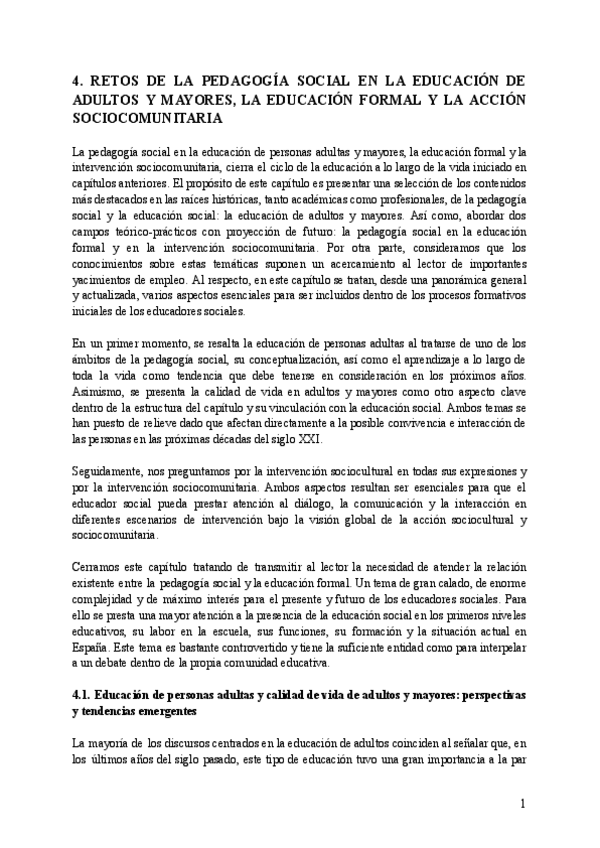 4. RETOS DE LA PEDAGOGÍA SOCIAL EN LA EDUCACIÓN DE ADULTOS Y MAYORES, LA EDUCACIÓN FORMAL Y LA ACCIÓN SOCIOCOMUNITARIA

La pedagogía social en la educación de personas adultas y mayores, la educación formal y la intervención sociocomunitaria, cierra el ciclo de la educación a lo largo de la vida iniciado en capítulos anteriores. El propósito de este capítulo es presentar una selección de los contenidos más destacados en las raíces históricas, tanto académicas como profesionales, de la pedagogía social y la educación social: la educación de adultos y mayores. Así como, abordar dos campos teórico-prácticos con proyección de futuro: la pedagogía social en la educación formal y en la intervención sociocomunitaria. Por otra parte, consideramos que los conocimientos sobre estas temáticas suponen un acercamiento al lector de importantes yacimientos de empleo. Al respecto, en este capítulo se tratan, desde una panorámica general y actualizada, varios aspectos esenciales para ser incluidos dentro de los procesos formativos iniciales de los educadores sociales.

En un primer momento, se resalta la educación de personas adultas al tratarse de uno de los ámbitos de la pedagogía social, su conceptualización, así como el aprendizaje a lo largo de toda la vida como tendencia que debe tenerse en consideración en los próximos años. Asimismo, se presenta la calidad de vida en adultos y mayores como otro aspecto clave dentro de la estructura del capítulo y su vinculación con la educación social. Ambos temas se han puesto de relieve dado que afectan directamente a la posible convivencia e interacción de las personas en las próximas décadas del siglo XXI.

Seguidamente, nos preguntamos por la intervención sociocultural en todas sus expresiones y por la intervención sociocomunitaria. Ambos aspectos resultan ser esenciales para que el educador social pueda prestar atención al diálogo, la comunicación y la interacción en diferentes escenarios de intervención bajo la visión global de la acción sociocultural y sociocomunitaria.

Cerramos este capítulo tratando de transmitir al lector la necesidad de atender la relación existente entre la pedagogía social y la educación formal. Un tema de gran calado, de enorme complejidad y de máximo interés para el presente y futuro de los educadores sociales. Para ello se presta una mayor atención a la presencia de la educación social en los primeros niveles educativos, su labor en la escuela, sus funciones, su formación y la situación actual en España. Este tema es bastante controvertido y tiene la suficiente entidad como para interpelar a un debate dentro de la propia comunidad educativa.

4.1. Educación de personas adultas y calidad de vida de adultos y mayores: perspectivas y tendencias emergentes

La mayoría de los discursos centrados en la educación de adultos coinciden al señalar que, en los últimos años del siglo pasado, este tipo de educación tuvo una gran importancia a la par

1